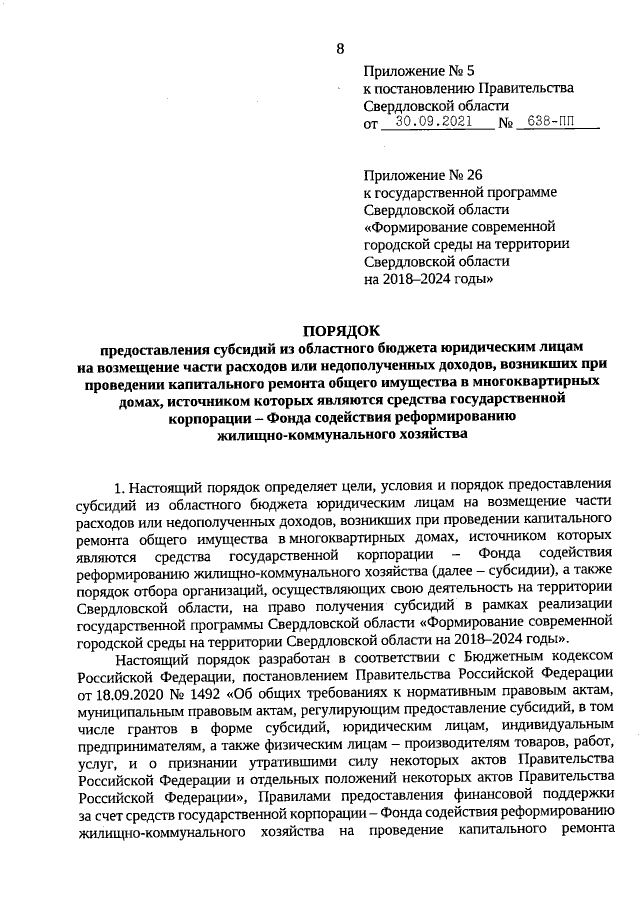 8

Приложение № 5
к постановлению Правительства
Свердловской области
от 30.09.2021 № 638-ПП

Приложение № 26
к государственной программе
Свердловской области
«Формирование современной
городской среды на территории
Свердловской области
на 2018–2024 годы»

ПОРЯДОК
предоставления субсидий из областного бюджета юридическим лицам на возмещение части расходов или недополученных доходов, возникших при проведении капитального ремонта общего имущества в многоквартирных домах, источником которых являются средства государственной корпорации – Фонда содействия реформированию жилищно-коммунального хозяйства

1. Настоящий порядок определяет цели, условия и порядок предоставления субсидий из областного бюджета юридическим лицам на возмещение части расходов или недополученных доходов, возникших при проведении капитального ремонта общего имущества в многоквартирных домах, источником которых являются средства государственной корпорации – Фонда содействия реформированию жилищно-коммунального хозяйства (далее – субсидии), а также порядок отбора организаций, осуществляющих свою деятельность на территории Свердловской области, на право получения субсидий в рамках реализации государственной программы Свердловской области «Формирование современной городской среды на территории Свердловской области на 2018–2024 годы».

Настоящий порядок разработан в соответствии с Бюджетным кодексом Российской Федерации, постановлением Правительства Российской Федерации от 18.09.2020 № 1492 «Об общих требованиях к нормативным правовым актам, муниципальным правовым актам, регулирующим предоставление субсидий, в том числе грантов в форме субсидий, юридическим лицам, индивидуальным предпринимателям, а также физическим лицам – производителям товаров, работ, услуг, и о признании утратившими силу некоторых актов Правительства Российской Федерации и отдельных положений некоторых актов Правительства Российской Федерации», Правилами предоставления финансовой поддержки за счет средств государственной корпорации – Фонда содействия реформированию жилищно-коммунального хозяйства на проведение капитального ремонта